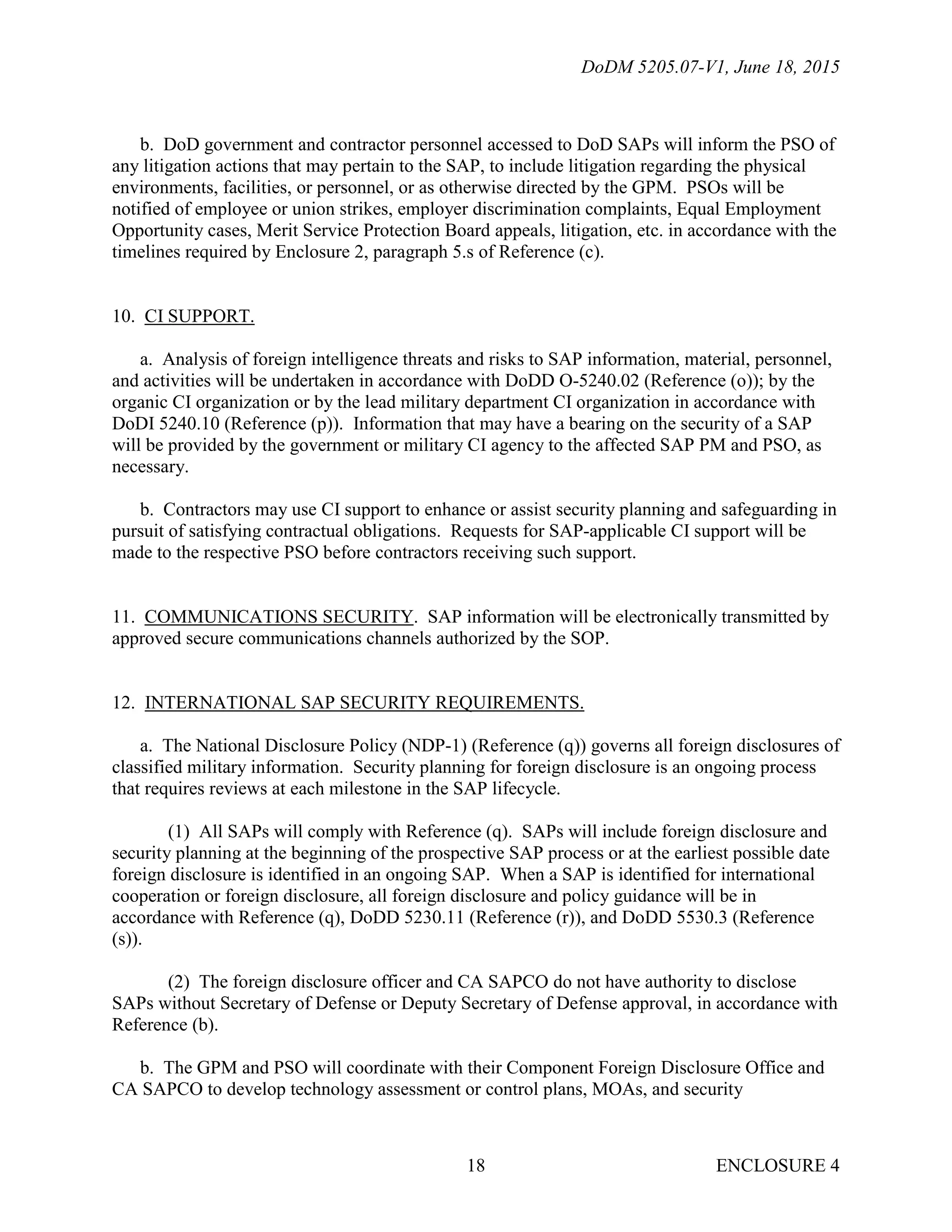 DoDM 5205.07-V1, June 18, 2015

b. DoD government and contractor personnel accessed to DoD SAPs will inform the PSO of any litigation actions that may pertain to the SAP, to include litigation regarding the physical environments, facilities, or personnel, or as otherwise directed by the GPM. PSOs will be notified of employee or union strikes, employer discrimination complaints, Equal Employment Opportunity cases, Merit Service Protection Board appeals, litigation, etc. in accordance with the timelines required by Enclosure 2, paragraph 5.s of Reference (c).

10. CI SUPPORT.

a. Analysis of foreign intelligence threats and risks to SAP information, material, personnel, and activities will be undertaken in accordance with DoDD O-5240.02 (Reference (o)); by the organic CI organization or by the lead military department CI organization in accordance with DoDI 5240.10 (Reference (p)). Information that may have a bearing on the security of a SAP will be provided by the government or military CI agency to the affected SAP PM and PSO, as necessary.

b. Contractors may use CI support to enhance or assist security planning and safeguarding in pursuit of satisfying contractual obligations. Requests for SAP-applicable CI support will be made to the respective PSO before contractors receiving such support.

11. COMMUNICATIONS SECURITY. SAP information will be electronically transmitted by approved secure communications channels authorized by the SOP.

12. INTERNATIONAL SAP SECURITY REQUIREMENTS.

a. The National Disclosure Policy (NDP-1) (Reference (q)) governs all foreign disclosures of classified military information. Security planning for foreign disclosure is an ongoing process that requires reviews at each milestone in the SAP lifecycle.

(1) All SAPs will comply with Reference (q). SAPs will include foreign disclosure and security planning at the beginning of the prospective SAP process or at the earliest possible date foreign disclosure is identified in an ongoing SAP. When a SAP is identified for international cooperation or foreign disclosure, all foreign disclosure and policy guidance will be in accordance with Reference (q), DoDD 5230.11 (Reference (r)), and DoDD 5530.3 (Reference (s)).

(2) The foreign disclosure officer and CA SAPCO do not have authority to disclose SAPs without Secretary of Defense or Deputy Secretary of Defense approval, in accordance with Reference (b).

b. The GPM and PSO will coordinate with their Component Foreign Disclosure Office and CA SAPCO to develop technology assessment or control plans, MOAs, and security

18 ENCLOSURE 4